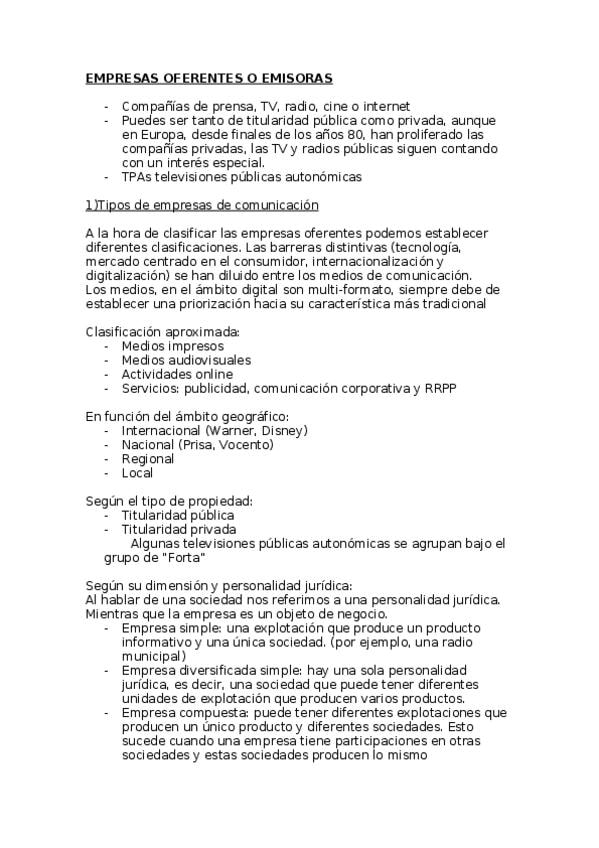 EMPRESAS OFERENTES O EMISORAS

- Compañías de prensa, TV, radio, cine o internet
- Puedes ser tanto de titularidad pública como privada, aunque en Europa, desde finales de los años 80, han proliferado las compañías privadas, las TV y radios públicas siguen contando con un interés especial.
- TPAs televisiones públicas autonómicas

1)Tipos de empresas de comunicación

A la hora de clasificar las empresas oferentes podemos establecer diferentes clasificaciones. Las barreras distintivas (tecnología, mercado centrado en el consumidor, internacionalización y digitalización) se han diluido entre los medios de comunicación.
Los medios, en el ámbito digital son multi-formato, siempre debe de establecer una priorización hacia su característica más tradicional

Clasificación aproximada:
- Medios impresos
- Medios audiovisuales
- Actividades online
- Servicios: publicidad, comunicación corporativa y RRPP

En función del ámbito geográfico:
- Internacional (Warner, Disney)
- Nacional (Prisa, Vocento)
- Regional
- Local

Según el tipo de propiedad:
- Titularidad pública
- Titularidad privada
Algunas televisiones públicas autonómicas se agrupan bajo el grupo de "Forta"

Según su dimensión y personalidad jurídica:
Al hablar de una sociedad nos referimos a una personalidad jurídica. Mientras que la empresa es un objeto de negocio.
- Empresa simple: una explotación que produce un producto informativo y una única sociedad. (por ejemplo, una radio municipal)
- Empresa diversificada simple: hay una sola personalidad jurídica, es decir, una sociedad que puede tener diferentes unidades de explotación que producen varios productos.
- Empresa compuesta: puede tener diferentes explotaciones que producen un único producto y diferentes sociedades. Esto sucede cuando una empresa tiene participaciones en otras sociedades y estas sociedades producen lo mismo